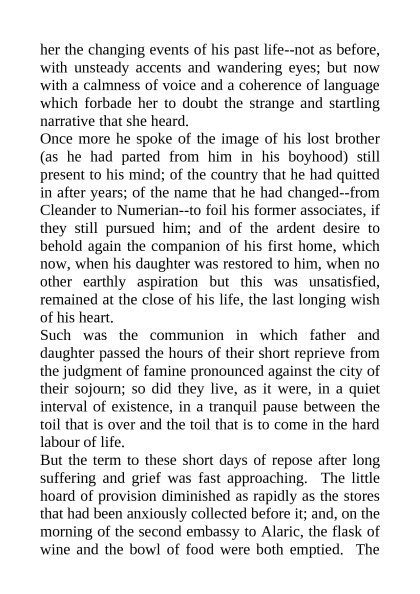 her the changing events of his past life--not as before, with unsteady accents and wandering eyes; but now with a calmness of voice and a coherence of language which forbade her to doubt the strange and startling narrative that she heard.

Once more he spoke of the image of his lost brother (as he had parted from him in his boyhood) still present to his mind; of the country that he had quitted in after years; of the name that he had changed--from Cleander to Numerian--to foil his former associates, if they still pursued him; and of the ardent desire to behold again the companion of his first home, which now, when his daughter was restored to him, when no other earthly aspiration but this was unsatisfied, remained at the close of his life, the last longing wish of his heart.

Such was the communion in which father and daughter passed the hours of their short reprieve from the judgment of famine pronounced against the city of their sojourn; so did they live, as it were, in a quiet interval of existence, in a tranquil pause between the toil that is over and the toil that is to come in the hard labour of life.

But the term to these short days of repose after long suffering and grief was fast approaching. The little hoard of provision diminished as rapidly as the stores that had been anxiously collected before it; and, on the morning of the second embassy to Alaric, the flask of wine and the bowl of food were both emptied. The